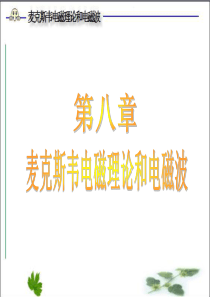 麦克斯韦电磁理论和电磁波

第八章
麦克斯韦电磁理论和电磁波